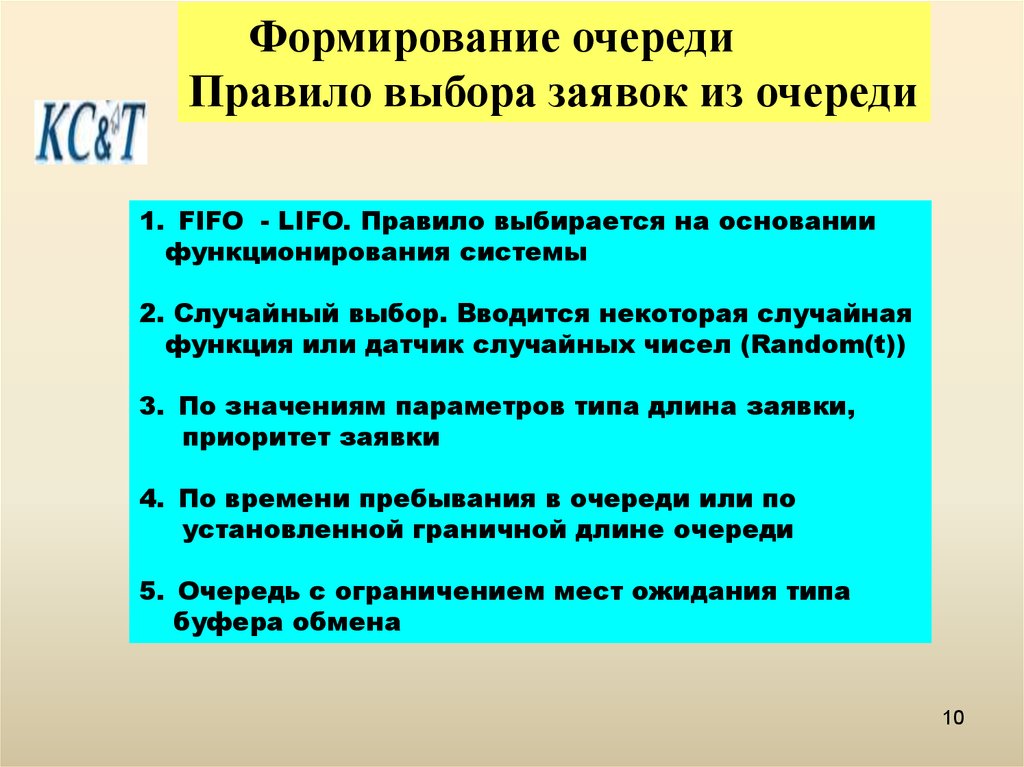 Формирование очереди
Правило выбора заявок из очереди

KC&T

1. FIFO - LIFO. Правило выбирается на основании функционирования системы

2. Случайный выбор. Вводится некоторая случайная функция или датчик случайных чисел (Random(t))

3. По значениям параметров типа длина заявки, приоритет заявки

4. По времени пребывания в очереди или по установленной граничной длине очереди

5. Очередь с ограничением мест ожидания типа буфера обмена

10